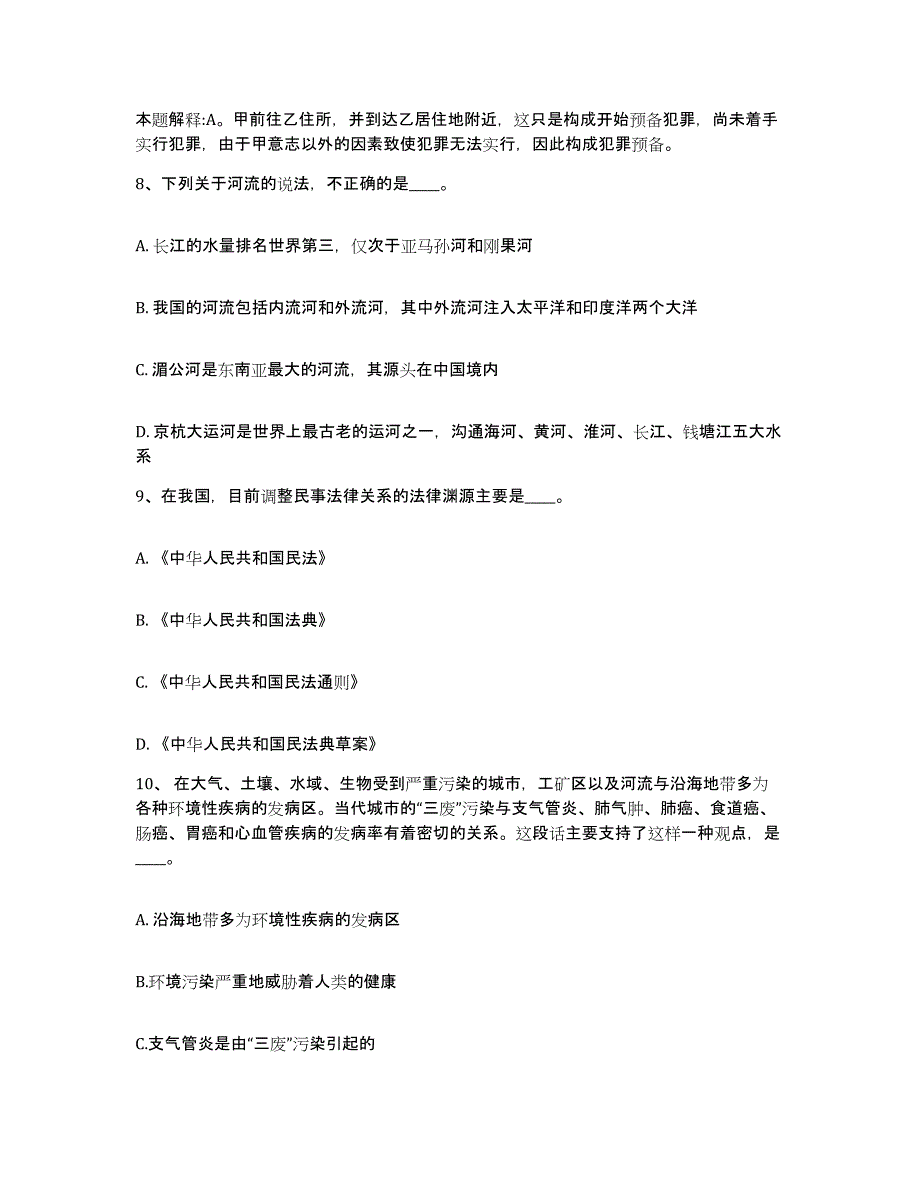 本题解释:A。甲前往乙住所，并到达乙居住地附近，这只是构成开始预备犯罪，尚未着手实行犯罪，由于甲意志以外的因素致使犯罪无法实行，因此构成犯罪预备。

8、下列关于河流的说法，不正确的是____。

A. 长江的水量排名世界第三，仅次于亚马孙河和刚果河

B. 我国的河流包括内流河和外流河，其中外流河注入太平洋和印度洋两个大洋

C. 湄公河是东南亚最大的河流，其源头在中国境内

D. 京杭大运河是世界上最古老的运河之一，沟通海河、黄河、淮河、长江、钱塘江五大水系

9、在我国，目前调整民事法律关系的法律渊源主要是____。

A. 《中华人民共和国民法》

B. 《中华人民共和国法典》

C. 《中华人民共和国民法通则》

D. 《中华人民共和国民法典草案》

10、 在大气、土壤、水域、生物受到严重污染的城市，工矿区以及河流与沿海地带多为各种环境性疾病的发病区。当代城市的“三废”污染与支气管炎、肺气肿、肺癌、食道癌、肠癌、胃癌和心血管疾病的发病率有着密切的关系。这段话主要支持了这样一种观点，是____。

A. 沿海地带多为环境性疾病的发病区

B.环境污染严重地威胁着人类的健康

C.支气管炎是由“三废”污染引起的